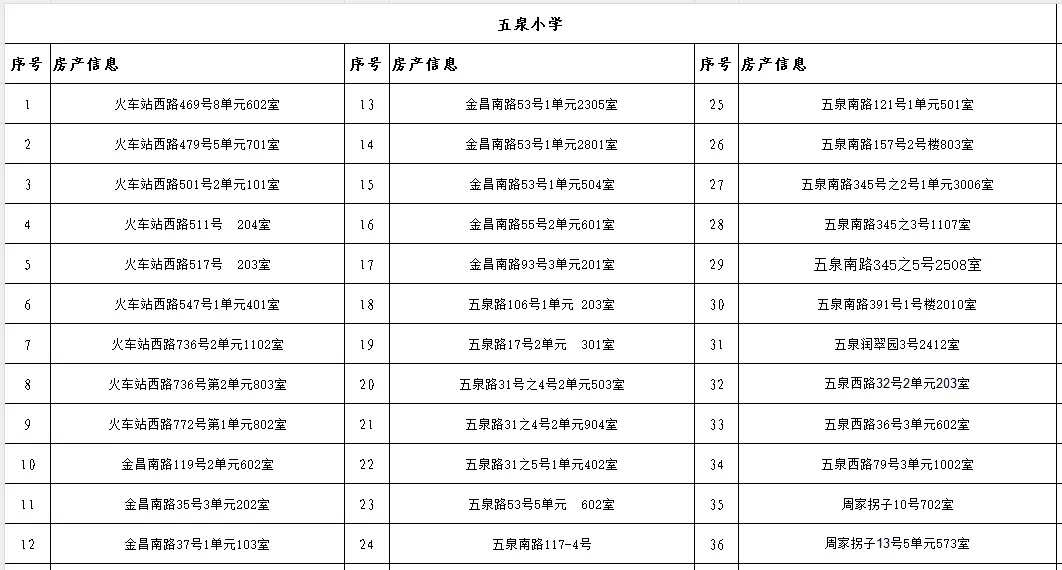 五泉小学

| 序号 | 房产信息 | 序号 | 房产信息 | 序号 | 房产信息 |
|---|---|---|---|---|---|
| 1 | 火车站西路469号8单元602室 | 13 | 金昌南路53号1单元2305室 | 25 | 五泉南路121号1单元501室 |
| 2 | 火车站西路479号5单元701室 | 14 | 金昌南路53号1单元2801室 | 26 | 五泉南路157号2号楼803室 |
| 3 | 火车站西路501号2单元101室 | 15 | 金昌南路53号1单元504室 | 27 | 五泉南路345号之2号1单元3006室 |
| 4 | 火车站西路511号 204室 | 16 | 金昌南路55号2单元601室 | 28 | 五泉南路345之3号1107室 |
| 5 | 火车站西路517号 203室 | 17 | 金昌南路93号3单元201室 | 29 | 五泉南路345之5号2508室 |
| 6 | 火车站西路547号1单元401室 | 18 | 五泉路106号1单元 203室 | 30 | 五泉南路391号1号楼2010室 |
| 7 | 火车站西路736号2单元1102室 | 19 | 五泉路17号2单元 301室 | 31 | 五泉润翠园3号2412室 |
| 8 | 火车站西路736号第2单元803室 | 20 | 五泉路31号之4号2单元503室 | 32 | 五泉西路32号2单元203室 |
| 9 | 火车站西路772号第1单元802室 | 21 | 五泉路31之4号2单元904室 | 33 | 五泉西路36号3单元602室 |
| 10 | 金昌南路119号2单元602室 | 22 | 五泉路31之5号1单元402室 | 34 | 五泉西路79号3单元1002室 |
| 11 | 金昌南路35号3单元202室 | 23 | 五泉路53号5单元 602室 | 35 | 周家拐子10号702室 |
| 12 | 金昌南路37号1单元103室 | 24 | 五泉南路117-4号 | 36 | 周家拐子13号5单元573室 |